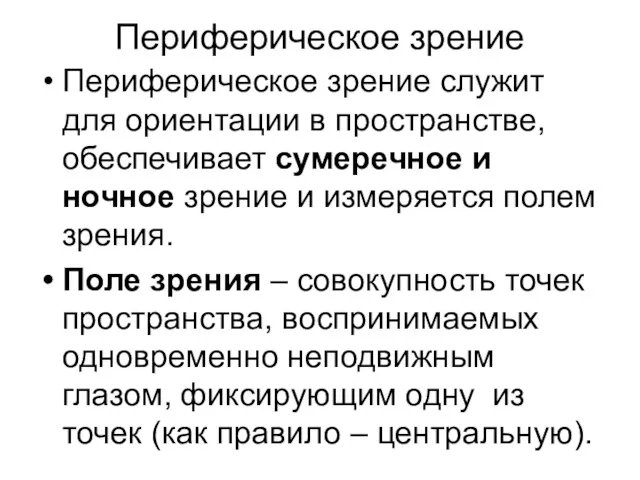 Периферическое зрение

• Периферическое зрение служит для ориентации в пространстве, обеспечивает сумеречное и ночное зрение и измеряется полем зрения.

• Поле зрения – совокупность точек пространства, воспринимаемых одновременно неподвижным глазом, фиксирующим одну из точек (как правило – центральную).